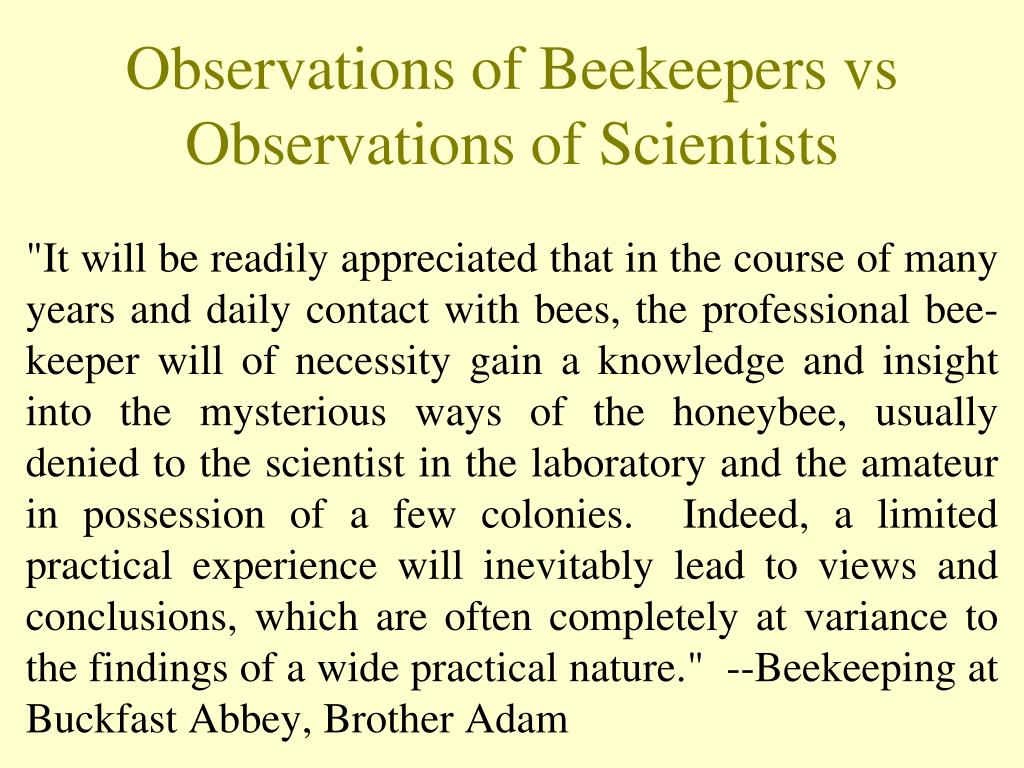 Observations of Beekeepers vs Observations of Scientists

"It will be readily appreciated that in the course of many years and daily contact with bees, the professional beekeeper will of necessity gain a knowledge and insight into the mysterious ways of the honeybee, usually denied to the scientist in the laboratory and the amateur in possession of a few colonies. Indeed, a limited practical experience will inevitably lead to views and conclusions, which are often completely at variance to the findings of a wide practical nature." --Beekeeping at Buckfast Abbey, Brother Adam